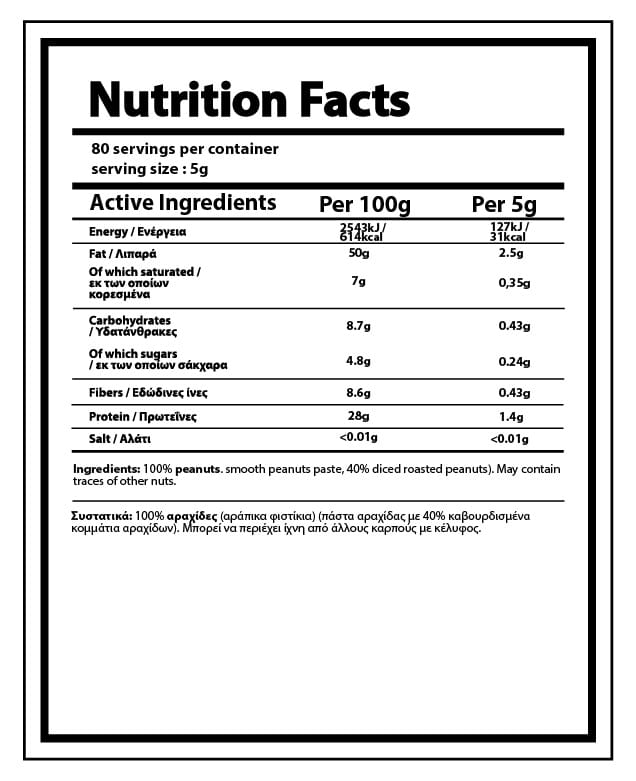 Nutrition Facts

80 servings per container
serving size : 5g

| Active Ingredients | Per 100g | Per 5g |
|---|---|---|
| Energy / Ενέργεια | 2543kJ / 614kcal | 127kJ / 31kcal |
| Fat / Λιπαρά | 50g | 2.5g |
| Of which saturated / εκ των οποίων κορεσμένα | 7g | 0,35g |
| Carbohydrates / Υδατάνθρακες | 8.7g | 0.43g |
| Of which sugars / εκ των οποίων σάκχαρα | 4.8g | 0.24g |
| Fibers / Εδώδινες ίνες | 8.6g | 0.43g |
| Protein / Πρωτεΐνες | 28g | 1.4g |
| Salt / Αλάτι | <0.01g | <0.01g |

Ingredients: 100% peanuts. smooth peanuts paste, 40% diced roasted peanuts). May contain traces of other nuts.

Συστατικά: 100% αραχίδες (αράπικα φιστίκια) (πάστα αραχίδας με 40% καβουρδισμένα κομμάτια αραχίδων). Μπορεί να περιέχει ίχνη από άλλους καρπούς με κέλυφος.